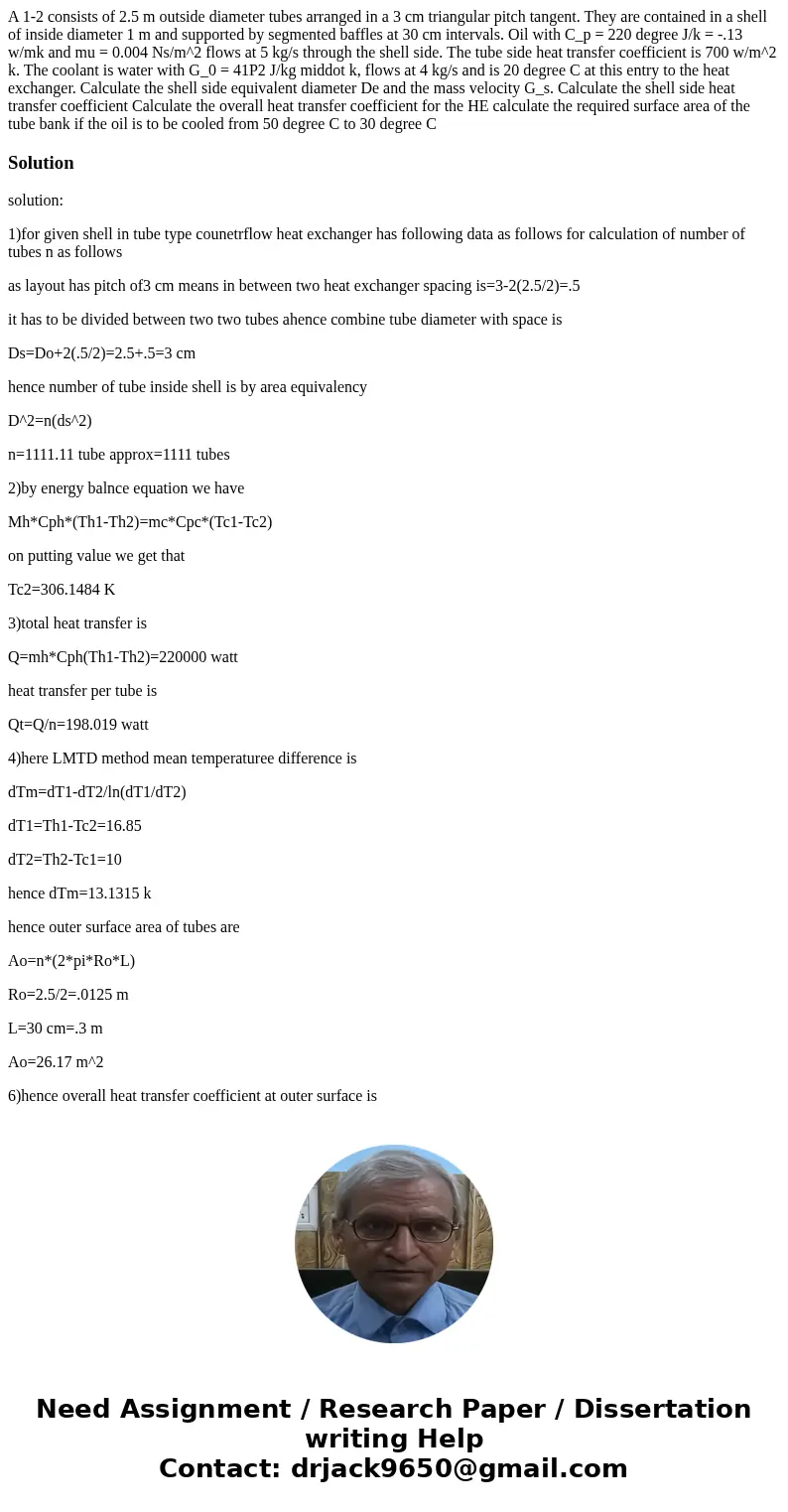 A 1-2 consists of 2.5 m outside diameter tubes arranged in a 3 cm triangular pitch tangent. They are contained in a shell of inside diameter 1 m and supported by segmented baffles at 30 cm intervals. Oil with C_p = 220 degree J/k = -.13 w/mk and mu = 0.004 Ns/m^2 flows at 5 kg/s through the shell side. The tube side heat transfer coefficient is 700 w/m^2 k. The coolant is water with G_0 = 41P2 J/kg middot k, flows at 4 kg/s and is 20 degree C at this entry to the heat exchanger. Calculate the shell side equivalent diameter De and the mass velocity G_s. Calculate the shell side heat transfer coefficient Calculate the overall heat transfer coefficient for the HE calculate the required surface area of the tube bank if the oil is to be cooled from 50 degree C to 30 degree C

Solution

solution:

1)for given shell in tube type counetrflow heat exchanger has following data as follows for calculation of number of tubes n as follows

as layout has pitch of3 cm means in between two heat exchanger spacing is=3-2(2.5/2)=.5

it has to be divided between two two tubes ahence combine tube diameter with space is

Ds=Do+2(.5/2)=2.5+.5=3 cm

hence number of tube inside shell is by area equivalency

D^2=n(ds^2)

n=1111.11 tube approx=1111 tubes

2)by energy balnce equation we have

Mh*Cph*(Th1-Th2)=mc*Cpc*(Tc1-Tc2)

on putting value we get that

Tc2=306.1484 K

3)total heat transfer is

Q=mh*Cph(Th1-Th2)=220000 watt

heat transfer per tube is

Qt=Q/n=198.019 watt

4)here LMTD method mean temperaturee difference is

dTm=dT1-dT2/ln(dT1/dT2)

dT1=Th1-Tc2=16.85

dT2=Th2-Tc1=10

hence dTm=13.1315 k

hence outer surface area of tubes are

Ao=n*(2*pi*Ro*L)

Ro=2.5/2=.0125 m

L=30 cm=.3 m

Ao=26.17 m^2

6)hence overall heat transfer coefficient at outer surface is

Need Assignment / Research Paper / Dissertation writing Help
Contact: drjack9650@gmail.com